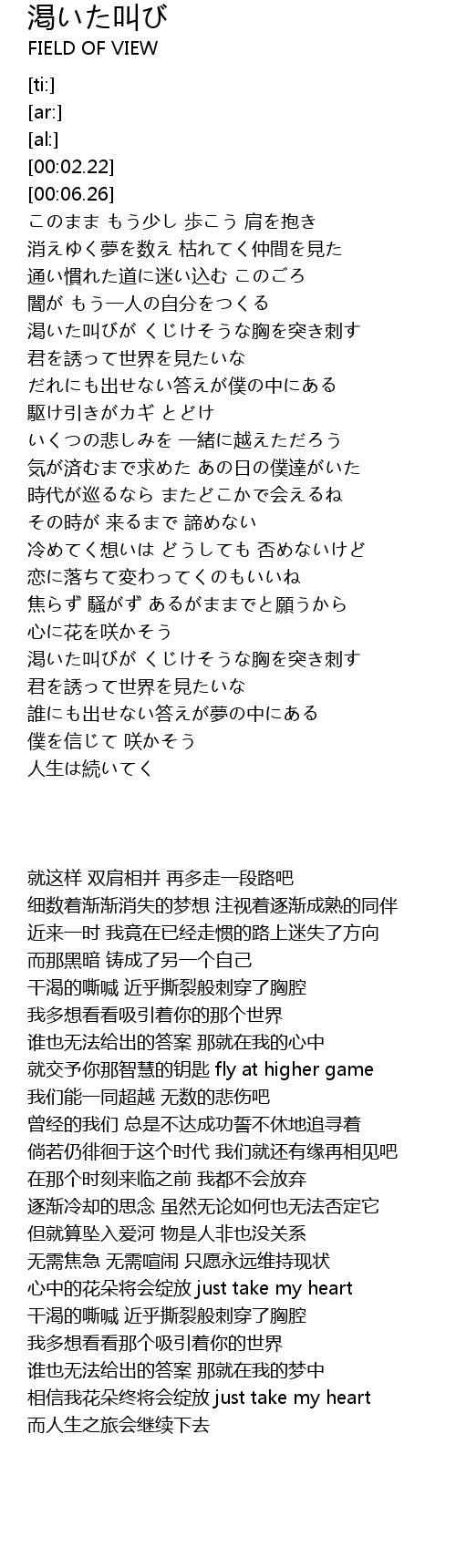 渇いた叫び
FIELD OF VIEW

[ti:]
[ar:]
[al:]
[00:02.22]
[00:06.26]
このまま もう少し 歩こう 肩を抱き
消えゆく夢を数え 枯れてく仲間を見た
通い慣れた道に迷い込む このごろ
闇が もう一人の自分をつくる
渇いた叫びが くじけそうな胸を突き刺す
君を誘って世界を見たいな
だれにも出せない答えが僕の中にある
駆け引きがカギ とどけ
いくつの悲しみを 一緒に越えただろう
気が済むまで求めた あの日の僕達がいた
時代が巡るなら またどこかで会えるね
その時が 来るまで 諦めない
冷めてく想いは どうしても 否めないけど
恋に落ちて変わってくのもいいね
焦らず 騒がず あるがままでと願うから
心に花を咲かそう
渇いた叫びが くじけそうな胸を突き刺す
君を誘って世界を見たいな
誰にも出せない答えが夢の中にある
僕を信じて 咲かそう
人生は続いてく

就这样 双肩相并 再多走一段路吧
细数着渐渐消失的梦想 注视着逐渐成熟的同伴
近来一时 我竟在已经走惯的路上迷失了方向
而那黑暗 铸成了另一个自己
干渴的嘶喊 近乎撕裂般刺穿了胸腔
我多想看看吸引着你的那个世界
谁也无法给出的答案 那就在我的心中
就交予你那智慧的钥匙 fly at higher game
我们能一同超越 无数的悲伤吧
曾经的我们 总是不达成功誓不休地追寻着
倘若仍徘徊于这个时代 我们就还有缘再相见吧
在那个时刻来临之前 我都不会放弃
逐渐冷却的思念 虽然无论如何也无法否定它
但就算坠入爱河 物是人非也没关系
无需焦急 无需喧闹 只愿永远维持现状
心中的花朵将会绽放 just take my heart
干渴的嘶喊 近乎撕裂般刺穿了胸腔
我多想看看那个吸引着你的世界
谁也无法给出的答案 那就在我的梦中
相信我花朵终将会绽放 just take my heart
而人生之旅会继续下去